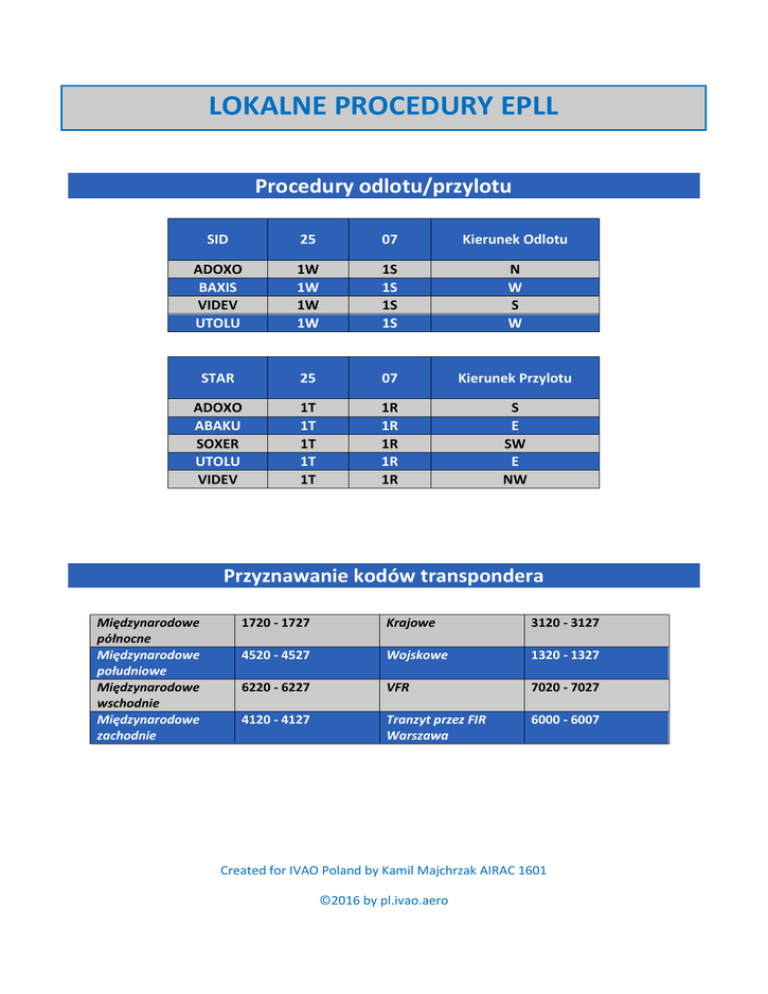 LOKALNE PROCEDURY EPLL

Procedury odlotu/przylotu

| SID | 25 | 07 | Kierunek Odlotu |
|---|---|---|---|
| ADOXO | 1W | 1S | N |
| BAXIS | 1W | 1S | W |
| VIDEV | 1W | 1S | S |
| UTOLU | 1W | 1S | W |

| STAR | 25 | 07 | Kierunek Przylotu |
|---|---|---|---|
| ADOXO | 1T | 1R | S |
| ABAKU | 1T | 1R | E |
| SOXER | 1T | 1R | SW |
| UTOLU | 1T | 1R | E |
| VIDEV | 1T | 1R | NW |

Przyznawanie kodów transpondera

| Międzynarodowe północne | 1720 - 1727 | Krajowe | 3120 - 3127 |
|---|---|---|---|
| Międzynarodowe południowe | 4520 - 4527 | Wojskowe | 1320 - 1327 |
| Międzynarodowe wschodnie | 6220 - 6227 | VFR | 7020 - 7027 |
| Międzynarodowe zachodnie | 4120 - 4127 | Tranzyt przez FIR Warszawa | 6000 - 6007 |

Created for IVAO Poland by Kamil Majchrzak AIRAC 1601

©2016 by pl.ivao.aero